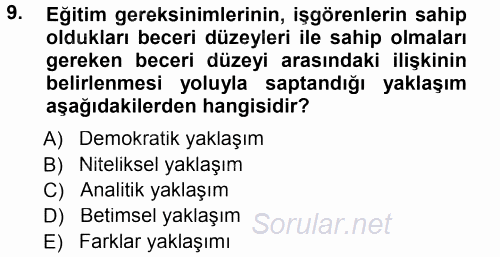 9. Eğitim gereksinimlerinin, işgörenlerin sahip oldukları beceri düzeyleri ile sahip olmaları gereken beceri düzeyi arasındaki ilişkinin belirlenmesi yoluyla saptandığı yaklaşım aşağıdakilerden hangisidir?

A) Demokratik yaklaşım
B) Niteliksel yaklaşım
C) Analitik yaklaşım
D) Betimsel yaklaşım
E) Farklar yaklaşımı

Sorular.net